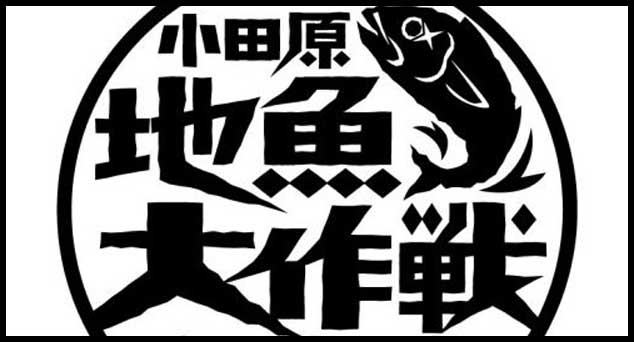 小田原
地魚
大作戦